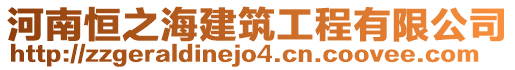 河南恒之海建筑工程有限公司
http://zzgeraldinejo4.cn.coovee.com